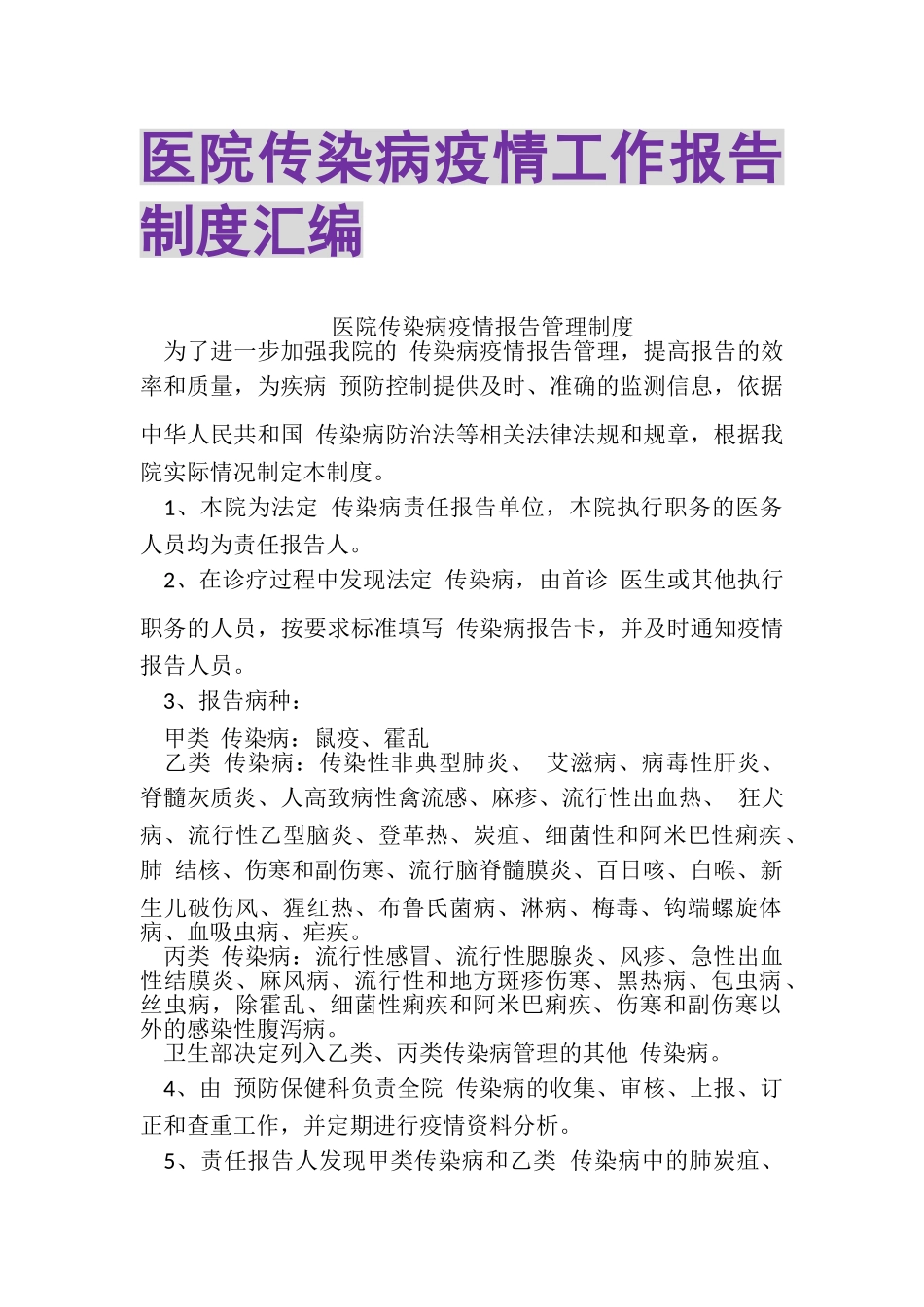 医院传染病疫情工作报告制度汇编

医院传染病疫情报告管理制度

为了进一步加强我院的 传染病疫情报告管理，提高报告的效率和质量，为疾病 预防控制提供及时、准确的监测信息，依据中华人民共和国 传染病防治法等相关法律法规和规章，根据我院实际情况制定本制度。

1、本院为法定 传染病责任报告单位，本院执行职务的医务人员均为责任报告人。

2、在诊疗过程中发现法定 传染病，由首诊 医生或其他执行职务的人员，按要求标准填写 传染病报告卡，并及时通知疫情报告人员。

3、报告病种：

甲类 传染病：鼠疫、霍乱

乙类 传染病：传染性非典型肺炎、 艾滋病、病毒性肝炎、脊髓灰质炎、人高致病性禽流感、麻疹、流行性出血热、 狂犬病、流行性乙型脑炎、登革热、炭疽、细菌性和阿米巴性痢疾、肺 结核、伤寒和副伤寒、流行脑脊髓膜炎、百日咳、白喉、新生儿破伤风、猩红热、布鲁氏菌病、淋病、梅毒、钩端螺旋体病、血吸虫病、疟疾。

丙类 传染病：流行性感冒、流行性腮腺炎、风疹、急性出血性结膜炎、麻风病、流行性和地方斑疹伤寒、黑热病、包虫病、丝虫病，除霍乱、细菌性痢疾和阿米巴痢疾、伤寒和副伤寒以外的感染性腹泻病。

卫生部决定列入乙类、丙类传染病管理的其他 传染病。

4、由 预防保健科负责全院 传染病的收集、审核、上报、订正和查重工作，并定期进行疫情资料分析。

5、责任报告人发现甲类传染病和乙类 传染病中的肺炭疽、